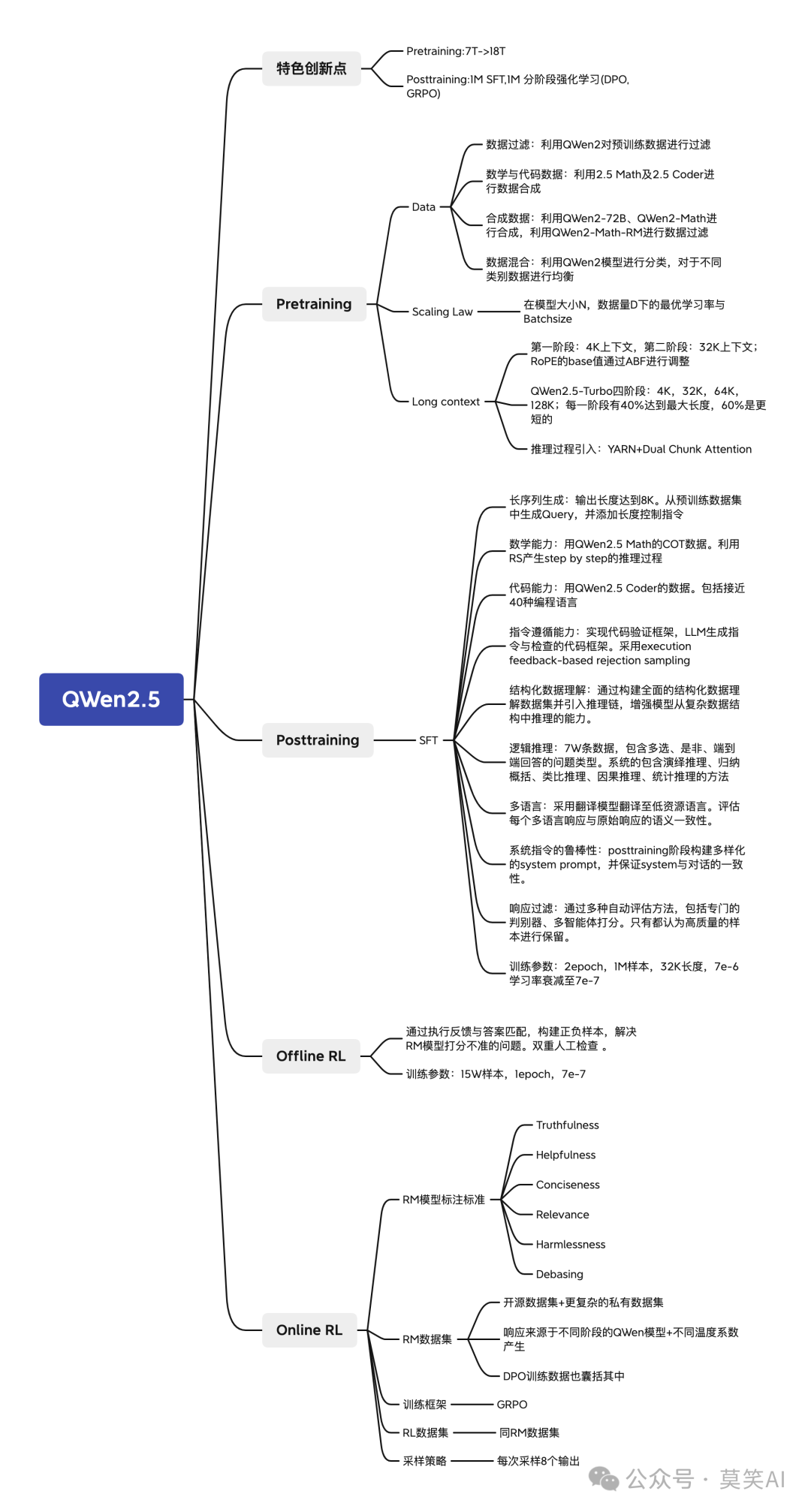 QWen2.5

特色创新点

Pretraining:7T->18T

Posttraining:1M SFT,1M 分阶段强化学习(DPO, GRPO)

Pretraining

Data

数据过滤：利用QWen2对预训练数据进行过滤

数学与代码数据：利用2.5 Math及2.5 Coder进行数据合成

合成数据：利用QWen2-72B、QWen2-Math进行合成，利用QWen2-Math-RM进行数据过滤

数据混合：利用QWen2模型进行分类，对于不同类别数据进行均衡

Scaling Law

在模型大小N，数据量D下的最优学习率与Batchsize

Long context

第一阶段：4K上下文，第二阶段：32K上下文；RoPE的base值通过ABF进行调整

QWen2.5-Turbo四阶段：4K，32K，64K，128K；每一阶段有40%达到最大长度，60%是更短的

推理过程引入：YARN+Dual Chunk Attention

Posttraining

SFT

长序列生成：输出长度达到8K。从预训练数据集中生成Query，并添加长度控制指令

数学能力：用QWen2.5 Math的COT数据。利用RS产生step by step的推理过程

代码能力：用QWen2.5 Coder的数据。包括接近40种编程语言

指令遵循能力：实现代码验证框架，LLM生成指令与检查的代码框架。采用execution feedback-based rejection sampling

结构化数据理解：通过构建全面的结构化数据理解数据集并引入推理链，增强模型从复杂数据结构中推理的能力。

逻辑推理：7W条数据，包含多选、是非、端到端回答的问题类型。系统的包含演绎推理、归纳概括、类比推理、因果推理、统计推理的方法

多语言：采用翻译模型翻译至低资源语言。评估每个多语言响应与原始响应的语义一致性。

系统指令的鲁棒性：posttraining阶段构建多样化的system prompt，并保证system与对话的一致性。

响应过滤：通过多种自动评估方法，包括专门的判别器、多智能体打分。只有都认为高质量的样本进行保留。

训练参数：2epoch，1M样本，32K长度，7e-6学习率衰减至7e-7

Offline RL

通过执行反馈与答案匹配，构建正负样本，解决RM模型打分不准的问题。双重人工检查 。

训练参数：15W样本，1epoch，7e-7

Online RL

RM模型标注标准

Truthfulness

Helpfulness

Conciseness

Relevance

Harmlessness

Debasing

RM数据集

开源数据集+更复杂的私有数据集

响应来源于不同阶段的QWen模型+不同温度系数产生

DPO训练数据也囊括其中

训练框架

GRPO

RL数据集

同RM数据集

采样策略

每次采样8个输出

公众号 · 莫笑AI